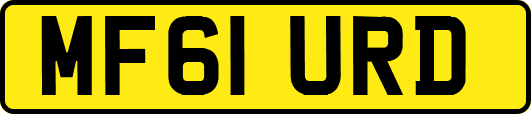 MF61 URD